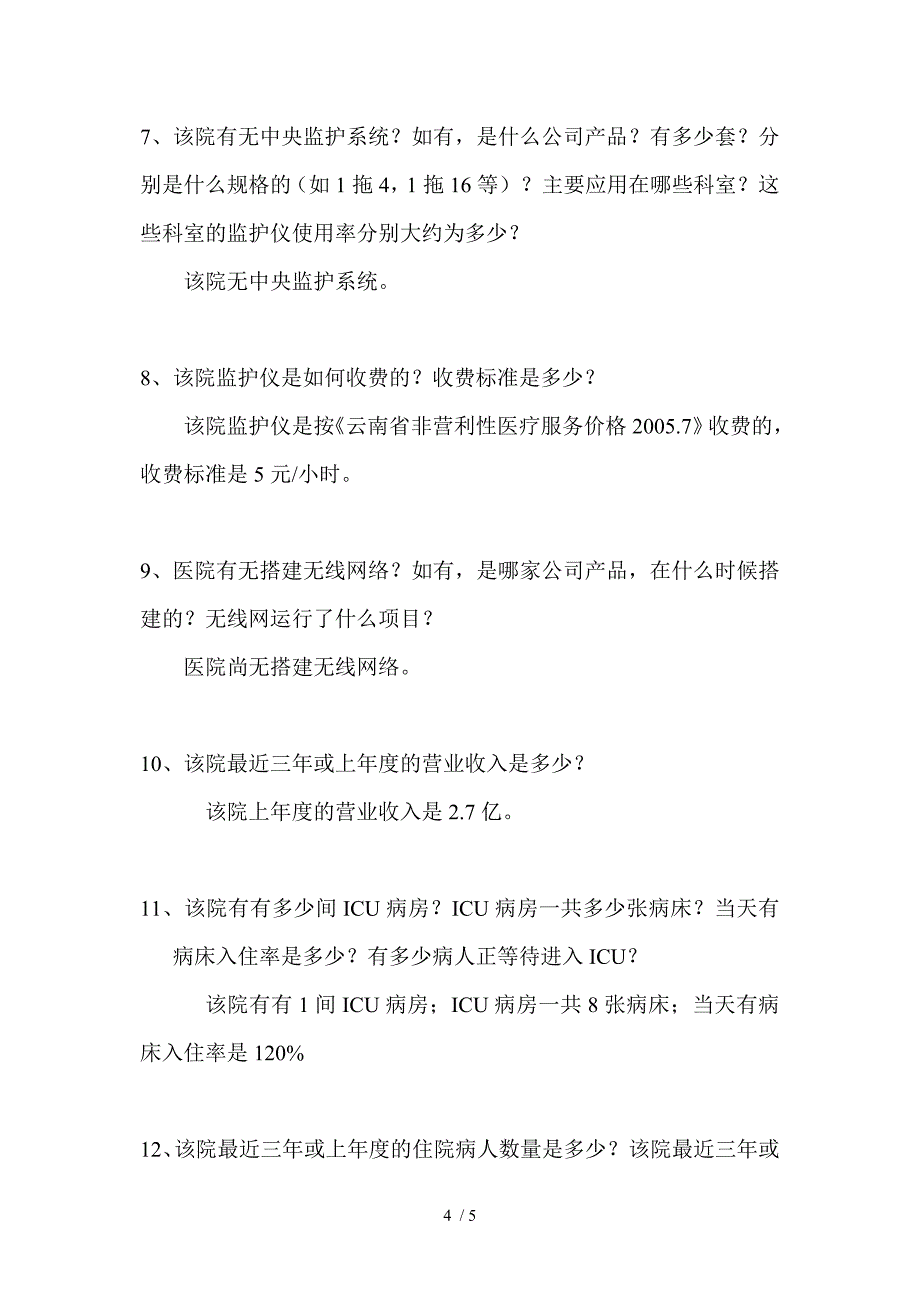 7、该院有无中央监护系统？如有，是什么公司产品？有多少套？分别是什么规格的（如 1 拖 4，1 拖 16 等）？主要应用在哪些科室？这些科室的监护仪使用率分别大约为多少？

该院无中央监护系统。

8、该院监护仪是如何收费的？收费标准是多少？

该院监护仪是按《云南省非营利性医疗服务价格 2005.7》收费的，收费标准是 5 元/小时。

9、医院有无搭建无线网络？如有，是哪家公司产品，在什么时候搭建的？无线网运行了什么项目？

医院尚无搭建无线网络。

10、该院最近三年或上年度的营业收入是多少？

该院上年度的营业收入是 2.7 亿。

11、该院有有多少间 ICU 病房？ICU 病房一共多少张病床？当天有病床入住率是多少？有多少病人正等待进入 ICU？

该院有有 1 间 ICU 病房；ICU 病房一共 8 张病床；当天有病床入住率是 120%

12、该院最近三年或上年度的住院病人数量是多少？该院最近三年或

4 / 5